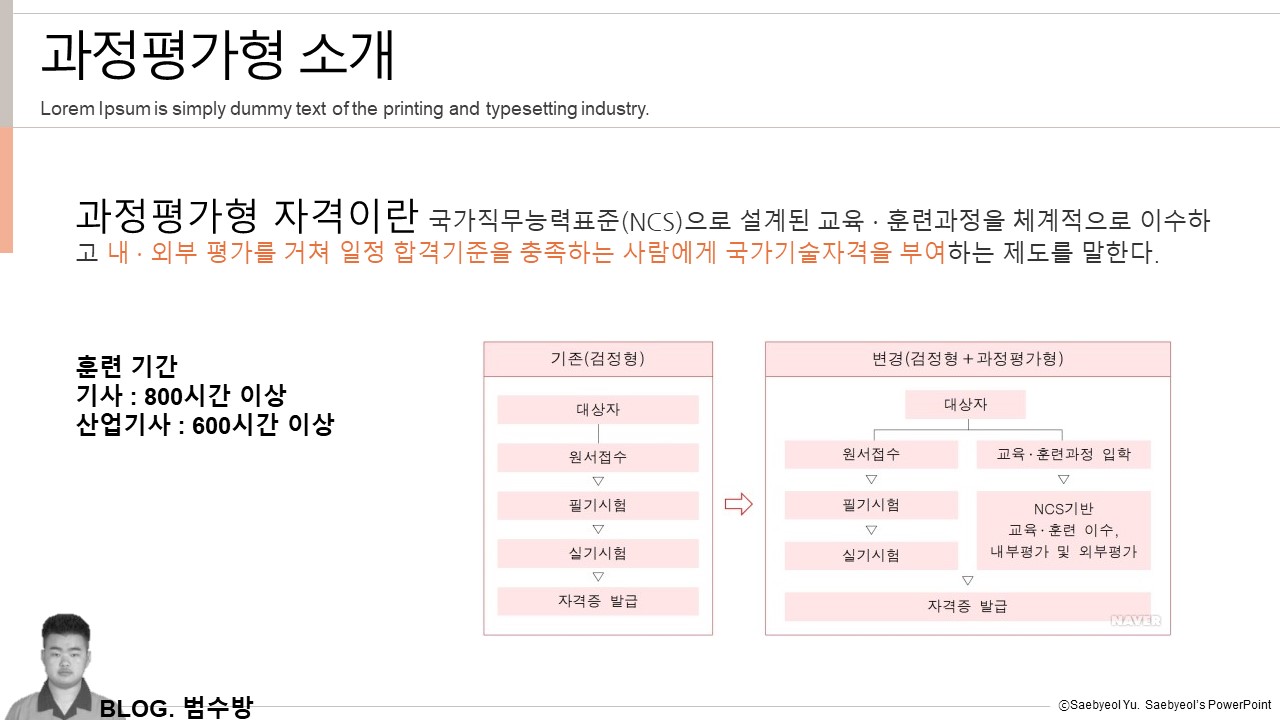 과정평가형 소개

Lorem Ipsum is simply dummy text of the printing and typesetting industry.

과정평가형 자격이란 국가직무능력표준(NCS)으로 설계된 교육 · 훈련과정을 체계적으로 이수하고 내 · 외부 평가를 거쳐 일정 합격기준을 충족하는 사람에게 국가기술자격을 부여하는 제도를 말한다.

훈련 기간
기사 : 800시간 이상
산업기사 : 600시간 이상

기존(검정형)
대상자
원서접수
필기시험
실기시험
자격증 발급

변경(검정형 + 과정평가형)
대상자
원서접수
필기시험
실기시험
교육 · 훈련과정 입학
NCS기반 교육 · 훈련 이수, 내부평가 및 외부평가
자격증 발급

NAVER

BLOG. 범수방

ⓒSaebyeol Yu. Saebyeol's PowerPoint